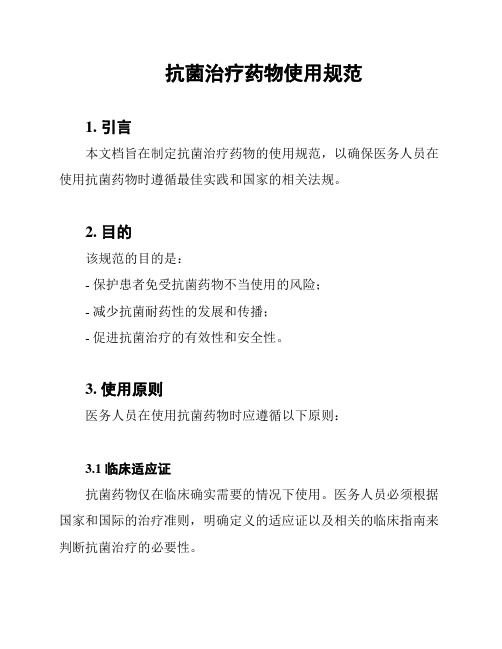 抗菌治疗药物使用规范

1. 引言

本文档旨在制定抗菌治疗药物的使用规范，以确保医务人员在使用抗菌药物时遵循最佳实践和国家的相关法规。

2. 目的

该规范的目的是：

- 保护患者免受抗菌药物不当使用的风险；

- 减少抗菌耐药性的发展和传播；

- 促进抗菌治疗的有效性和安全性。

3. 使用原则

医务人员在使用抗菌药物时应遵循以下原则：

3.1 临床适应证

抗菌药物仅在临床确实需要的情况下使用。医务人员必须根据国家和国际的治疗准则，明确定义的适应证以及相关的临床指南来判断抗菌治疗的必要性。